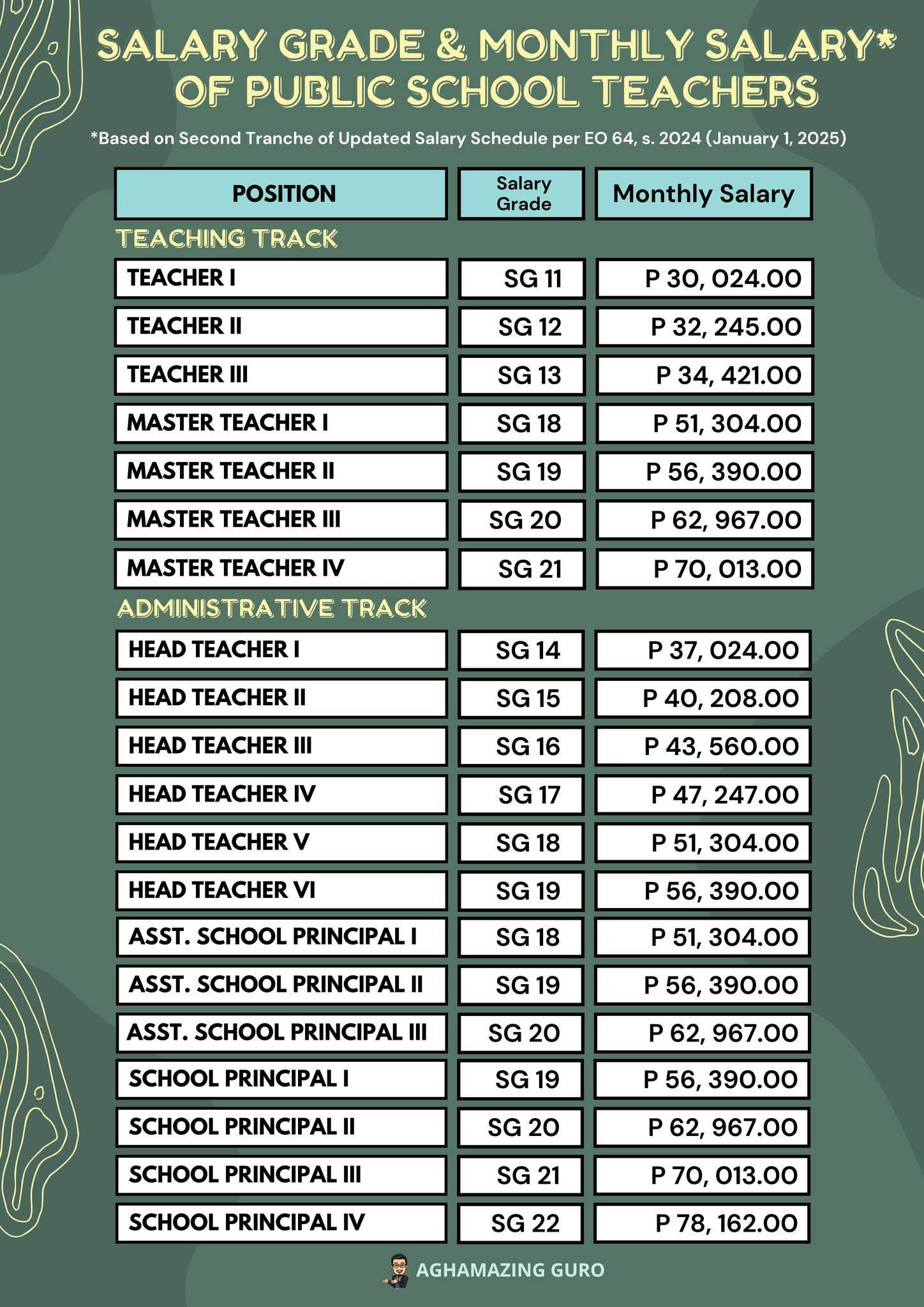 SALARY GRADE & MONTHLY SALARY* OF PUBLIC SCHOOL TEACHERS

*Based on Second Tranche of Updated Salary Schedule per EO 64, s. 2024 (January 1, 2025)

| POSITION | Salary Grade | Monthly Salary |
|---|---|---|
| TEACHING TRACK | | |
| TEACHER I | SG 11 | P 30, 024.00 |
| TEACHER II | SG 12 | P 32, 245.00 |
| TEACHER III | SG 13 | P 34, 421.00 |
| MASTER TEACHER I | SG 18 | P 51, 304.00 |
| MASTER TEACHER II | SG 19 | P 56, 390.00 |
| MASTER TEACHER III | SG 20 | P 62, 967.00 |
| MASTER TEACHER IV | SG 21 | P 70, 013.00 |
| ADMINISTRATIVE TRACK | | |
| HEAD TEACHER I | SG 14 | P 37, 024.00 |
| HEAD TEACHER II | SG 15 | P 40, 208.00 |
| HEAD TEACHER III | SG 16 | P 43, 560.00 |
| HEAD TEACHER IV | SG 17 | P 47, 247.00 |
| HEAD TEACHER V | SG 18 | P 51, 304.00 |
| HEAD TEACHER VI | SG 19 | P 56, 390.00 |
| ASST. SCHOOL PRINCIPAL I | SG 18 | P 51, 304.00 |
| ASST. SCHOOL PRINCIPAL II | SG 19 | P 56, 390.00 |
| ASST. SCHOOL PRINCIPAL III | SG 20 | P 62, 967.00 |
| SCHOOL PRINCIPAL I | SG 19 | P 56, 390.00 |
| SCHOOL PRINCIPAL II | SG 20 | P 62, 967.00 |
| SCHOOL PRINCIPAL III | SG 21 | P 70, 013.00 |
| SCHOOL PRINCIPAL IV | SG 22 | P 78, 162.00 |

AGHAMAZING GURO